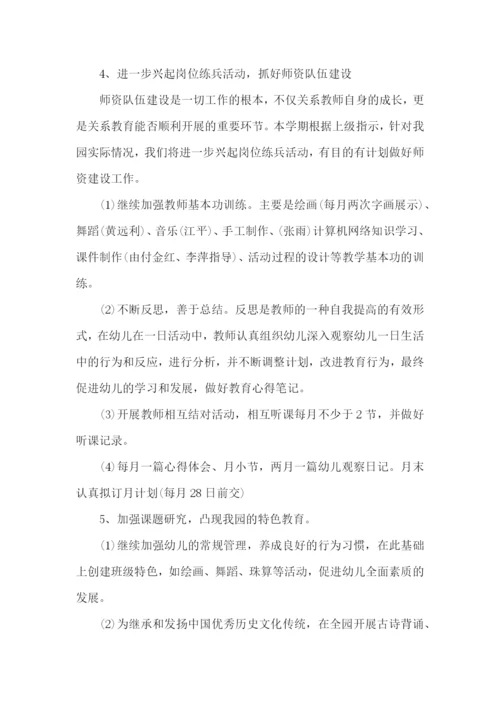 4、进一步兴起岗位练兵活动，抓好师资队伍建设

师资队伍建设是一切工作的根本，不仅关系教师自身的成长，更是关系教育能否顺利开展的重要环节。本学期根据上级指示，针对我园实际情况，我们将进一步兴起岗位练兵活动，有目的有计划做好师资建设工作。

⑴继续加强教师基本功训练。主要是绘画(每月两次字画展示)、舞蹈(黄远利)、音乐(江平)、手工制作、(张雨)计算机网络知识学习、课件制作(由付金红、李萍指导)、活动过程的设计等教学基本功的训练。

⑵不断反思，善于总结。反思是教师的一种自我提高的有效形式，在幼儿在一日活动中，教师认真组织幼儿深入观察幼儿一日生活中的行为和反应，进行分析，并不断调整计划，改进教育行为，最终促进幼儿的学习和发展，做好教育心得笔记。

⑶开展教师相互结对活动，相互听课每月不少于2节，并做好听课记录。

⑷每月一篇心得体会、月小节，两月一篇幼儿观察日记。月末认真拟订月计划(每月28日前交)

5、加强课题研究，凸现我园的特色教育。

⑴继续加强幼儿的常规管理，养成良好的行为习惯，在此基础上创建班级特色，如绘画、舞蹈、珠算等活动，促进幼儿全面素质的发展。

⑵为继承和发扬中国优秀历史文化传统，在全园开展古诗背诵、